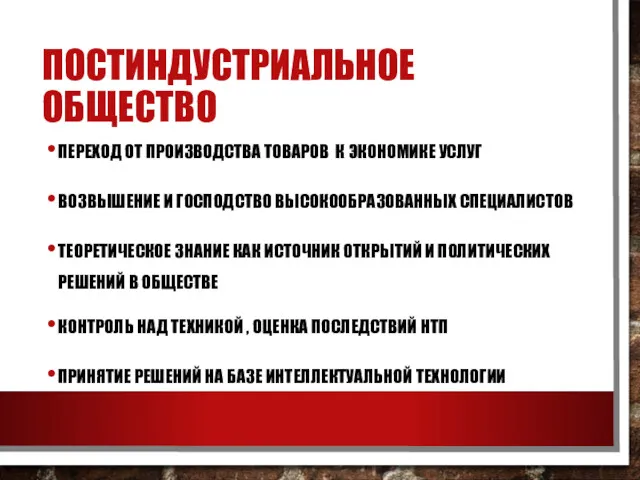 ПОСТИНДУСТРИАЛЬНОЕ ОБЩЕСТВО

• ПЕРЕХОД ОТ ПРОИЗВОДСТВА ТОВАРОВ К ЭКОНОМИКЕ УСЛУГ

• ВОЗВЫШЕНИЕ И ГОСПОДСТВО ВЫСОКООБРАЗОВАННЫХ СПЕЦИАЛИСТОВ

• ТЕОРЕТИЧЕСКОЕ ЗНАНИЕ КАК ИСТОЧНИК ОТКРЫТИЙ И ПОЛИТИЧЕСКИХ РЕШЕНИЙ В ОБЩЕСТВЕ

• КОНТРОЛЬ НАД ТЕХНИКОЙ , ОЦЕНКА ПОСЛЕДСТВИЙ НТП

• ПРИНЯТИЕ РЕШЕНИЙ НА БАЗЕ ИНТЕЛЛЕКТУАЛЬНОЙ ТЕХНОЛОГИИ